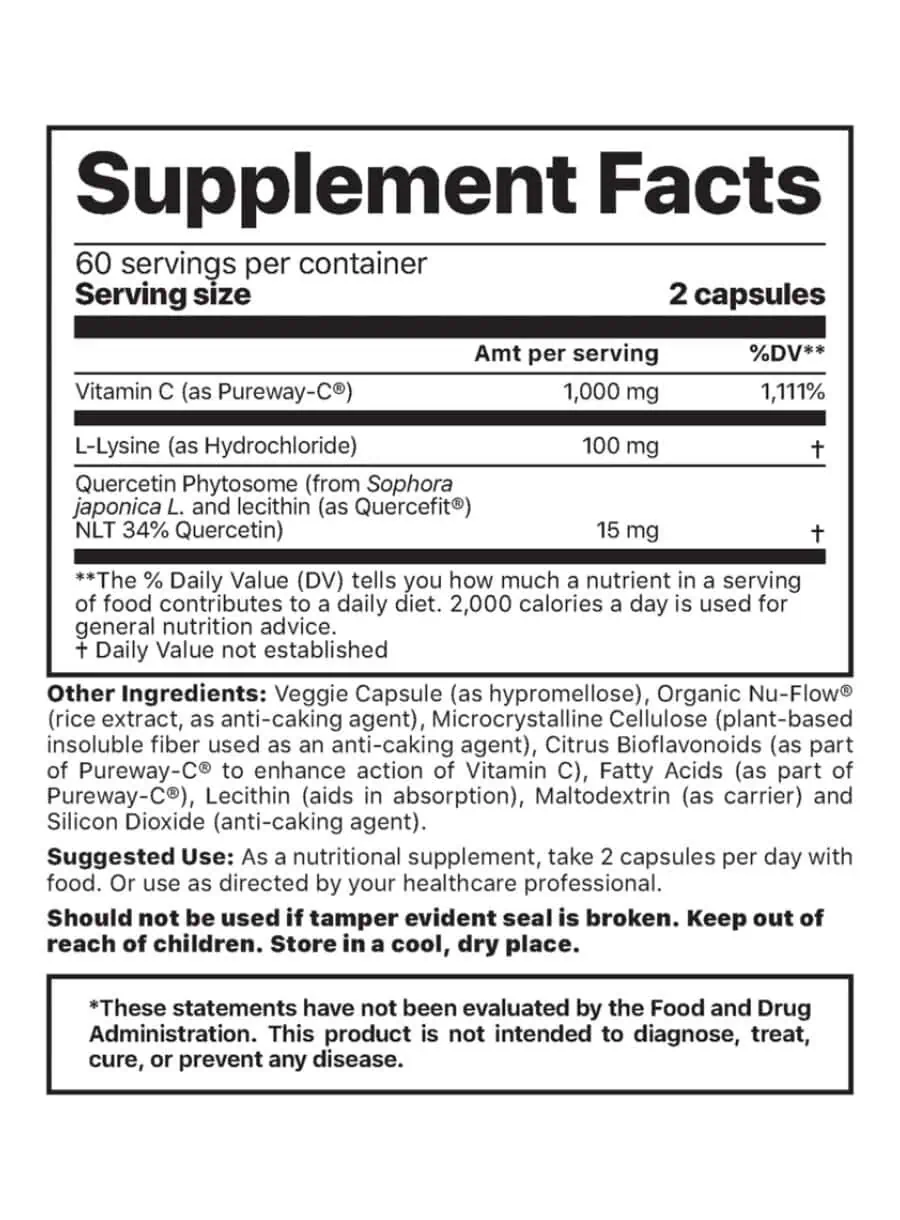 Supplement Facts

60 servings per container
Serving size 2 capsules

| | Amt per serving | %DV** |
|---|---|---|
| Vitamin C (as Pureway-C®) | 1,000 mg | 1,111% |
| L-Lysine (as Hydrochloride) | 100 mg | † |
| Quercetin Phytosome (from Sophora japonica L. and lecithin (as Quercefit®) NLT 34% Quercetin) | 15 mg | † |

**The % Daily Value (DV) tells you how much a nutrient in a serving of food contributes to a daily diet. 2,000 calories a day is used for general nutrition advice.
† Daily Value not established

Other Ingredients: Veggie Capsule (as hypromellose), Organic Nu-Flow® (rice extract, as anti-caking agent), Microcrystalline Cellulose (plant-based insoluble fiber used as an anti-caking agent), Citrus Bioflavonoids (as part of Pureway-C® to enhance action of Vitamin C), Fatty Acids (as part of Pureway-C®), Lecithin (aids in absorption), Maltodextrin (as carrier) and Silicon Dioxide (anti-caking agent).

Suggested Use: As a nutritional supplement, take 2 capsules per day with food. Or use as directed by your healthcare professional.

Should not be used if tamper evident seal is broken. Keep out of reach of children. Store in a cool, dry place.

*These statements have not been evaluated by the Food and Drug Administration. This product is not intended to diagnose, treat, cure, or prevent any disease.